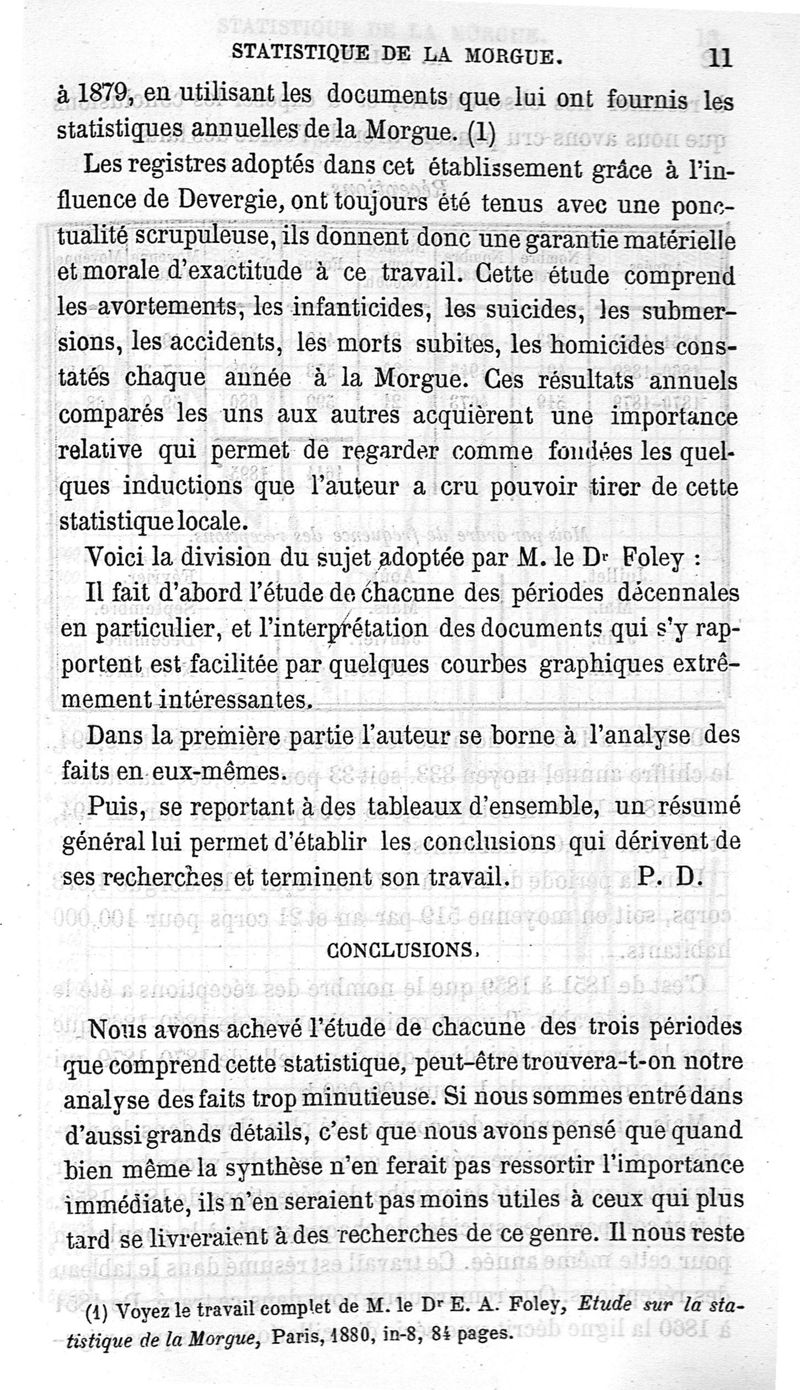 STATISTIQUE DE LA MORGUE. 11

à 1879, en utilisant les documents que lui ont fournis les statistiques annuelles de la Morgue. (1)

Les registres adoptés dans cet établissement grâce à l'influence de Devergie, ont toujours été tenus avec une ponctualité scrupuleuse, ils donnent donc une garantie matérielle et morale d'exactitude à ce travail. Cette étude comprend les avortements, les infanticides, les suicides, les submersions, les accidents, les morts subites, les homicides constatés chaque année à la Morgue. Ces résultats annuels comparés les uns aux autres acquièrent une importance relative qui permet de regarder comme fondées les quelques inductions que l'auteur a cru pouvoir tirer de cette statistique locale.

Voici la division du sujet adoptée par M. le Dr Foley :

Il fait d'abord l'étude de chacune des périodes décennales en particulier, et l'interprétation des documents qui s'y rapportent est facilitée par quelques courbes graphiques extrêmement intéressantes.

Dans la première partie l'auteur se borne à l'analyse des faits en eux-mêmes.

Puis, se reportant à des tableaux d'ensemble, un résumé général lui permet d'établir les conclusions qui dérivent de ses recherches et terminent son travail. P. D.

CONCLUSIONS.

Nous avons achevé l'étude de chacune des trois périodes que comprend cette statistique, peut-être trouvera-t-on notre analyse des faits trop minutieuse. Si nous sommes entré dans d'aussi grands détails, c'est que nous avons pensé que quand bien même la synthèse n'en ferait pas ressortir l'importance immédiate, ils n'en seraient pas moins utiles à ceux qui plus tard se livreraient à des recherches de ce genre. Il nous reste

(1) Voyez le travail complet de M. le Dr E. A. Foley, Etude sur la statistique de la Morgue, Paris, 1880, in-8, 84 pages.